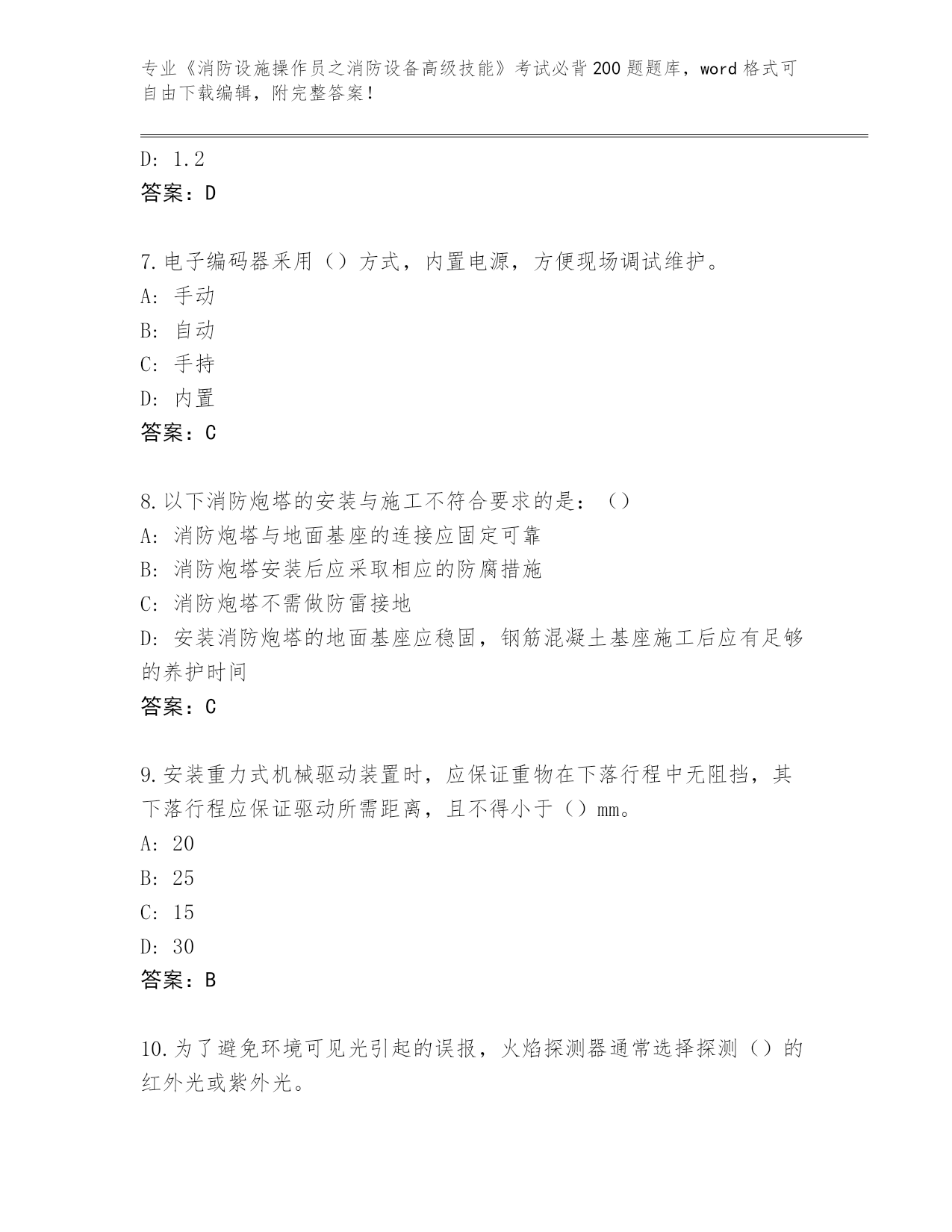 专业《消防设施操作员之消防设备高级技能》考试必背200题题库，word格式可自由下载编辑，附完整答案！

D: 1.2
答案：D

7.电子编码器采用（）方式，内置电源，方便现场调试维护。
A: 手动
B: 自动
C: 手持
D: 内置
答案：C

8.以下消防炮塔的安装与施工不符合要求的是：（）
A: 消防炮塔与地面基座的连接应固定可靠
B: 消防炮塔安装后应采取相应的防腐措施
C: 消防炮塔不需做防雷接地
D: 安装消防炮塔的地面基座应稳固，钢筋混凝土基座施工后应有足够的养护时间
答案：C

9.安装重力式机械驱动装置时，应保证重物在下落行程中无阻挡，其下落行程应保证驱动所需距离，且不得小于（）mm。
A: 20
B: 25
C: 15
D: 30
答案：B

10.为了避免环境可见光引起的误报，火焰探测器通常选择探测（）的红外光或紫外光。